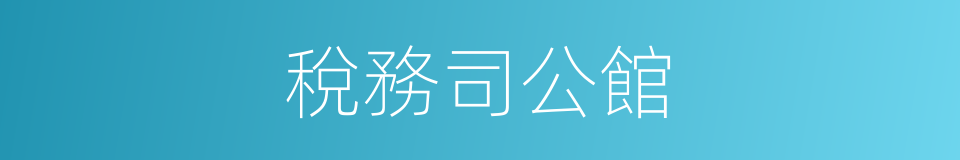 稅務司公館